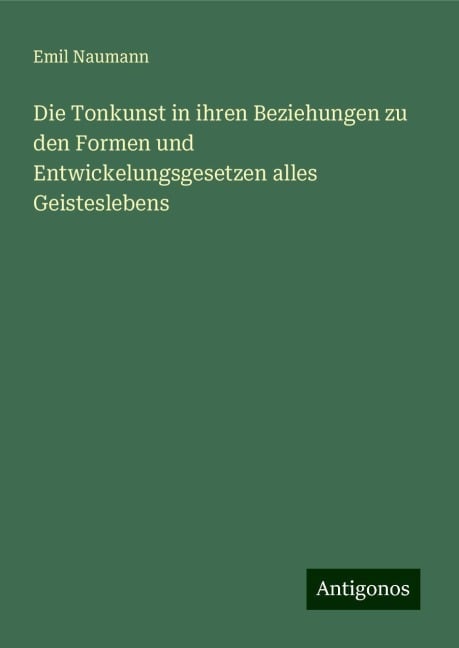 Emil Naumann

Die Tonkunst in ihren Beziehungen zu den Formen und Entwickelungsgesetzen alles Geisteslebens

Antigonos